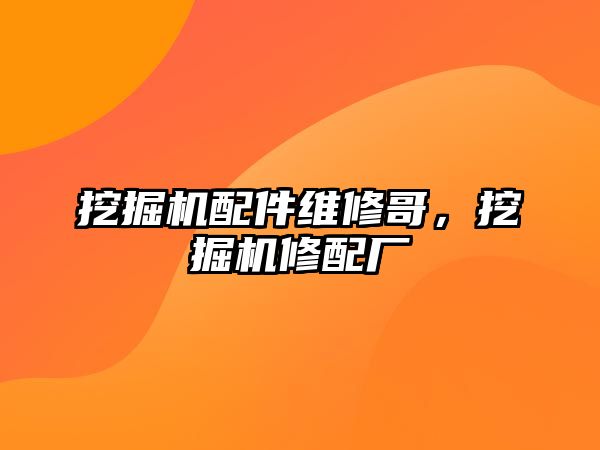 挖掘机配件维修哥，挖掘机修配厂